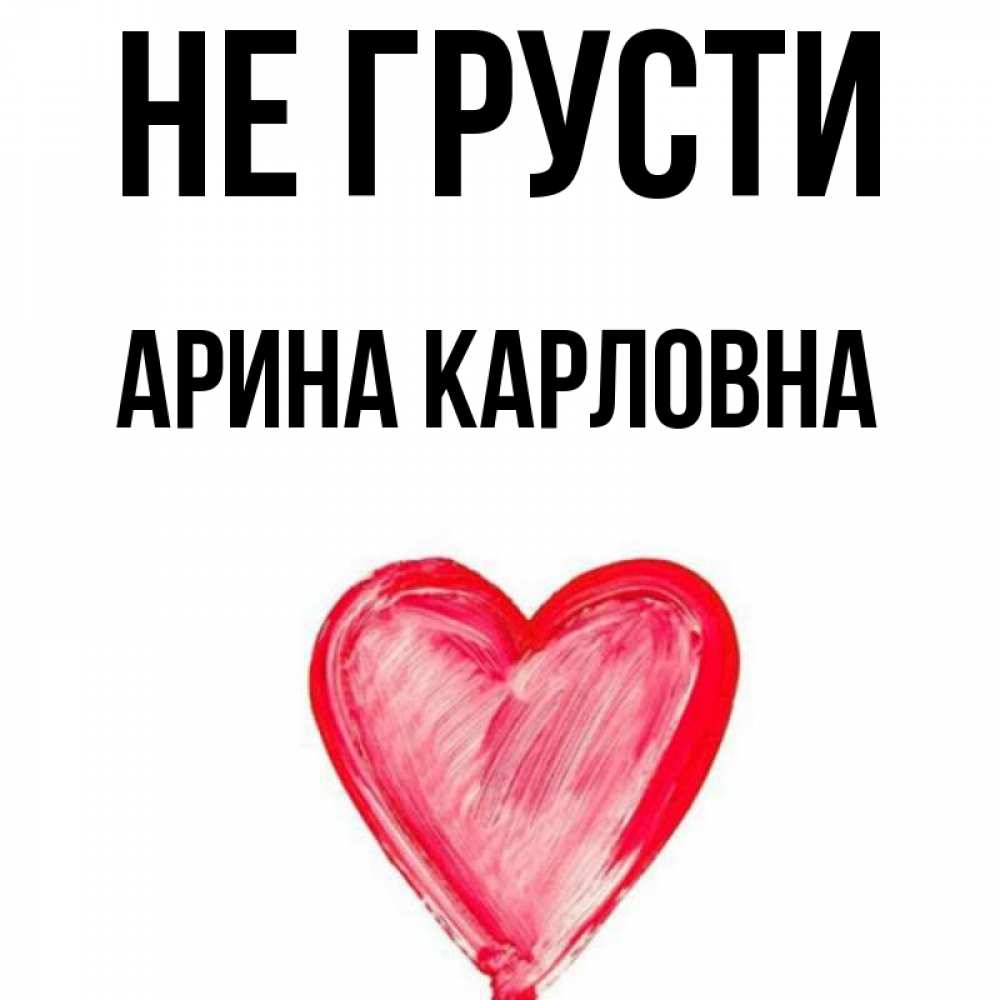 НЕ ГРУСТИ

АРИНА КАРЛОВНА